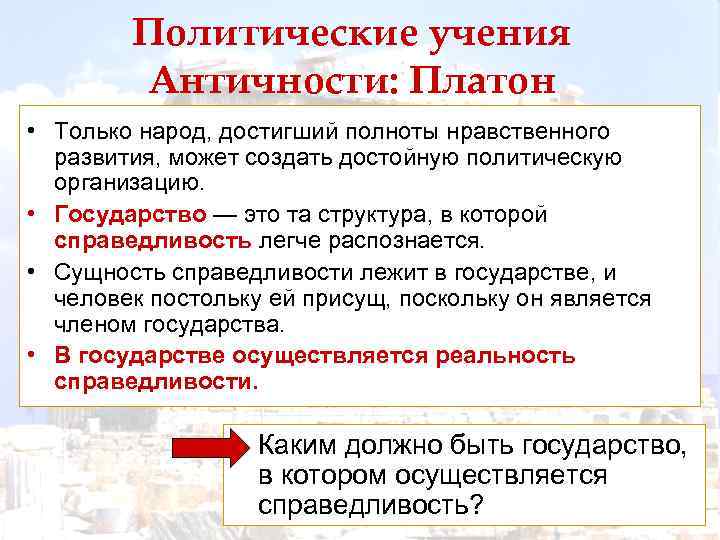 Политические учения Античности: Платон

• Только народ, достигший полноты нравственного развития, может создать достойную политическую организацию.
• Государство — это та структура, в которой справедливость легче распознается.
• Сущность справедливости лежит в государстве, и человек постольку ей присущ, поскольку он является членом государства.
• В государстве осуществляется реальность справедливости.

Каким должно быть государство, в котором осуществляется справедливость?